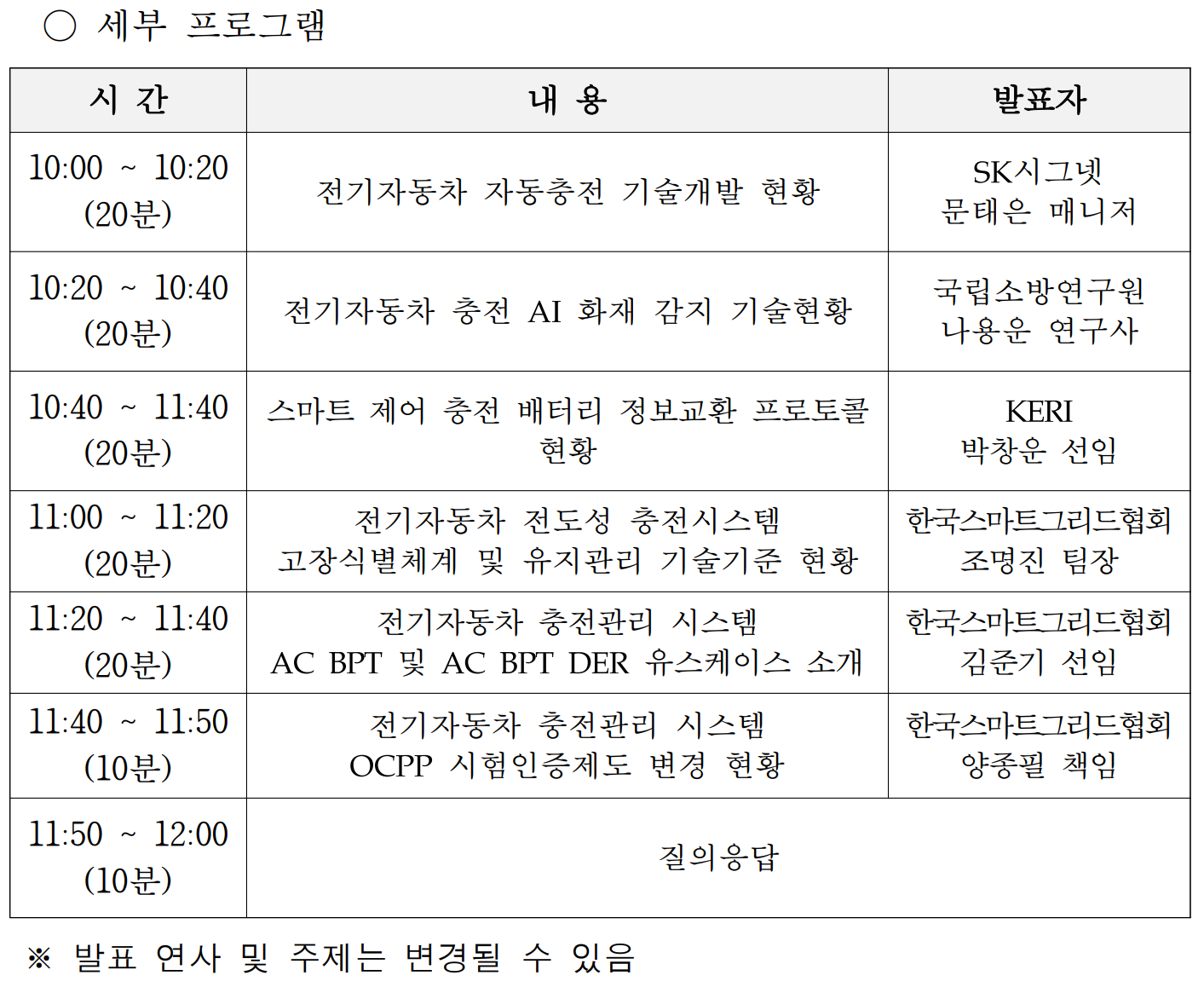 ○ 세부 프로그램

| 시 간 | 내 용 | 발표자 |
|---|---|---|
| 10:00 ~ 10:20 (20분) | 전기자동차 자동충전 기술개발 현황 | SK시그넷 문태은 매니저 |
| 10:20 ~ 10:40 (20분) | 전기자동차 충전 AI 화재 감지 기술현황 | 국립소방연구원 나용운 연구사 |
| 10:40 ~ 11:40 (20분) | 스마트 제어 충전 배터리 정보교환 프로토콜 현황 | KERI 박창운 선임 |
| 11:00 ~ 11:20 (20분) | 전기자동차 전도성 충전시스템 고장식별체계 및 유지관리 기술기준 현황 | 한국스마트그리드협회 조명진 팀장 |
| 11:20 ~ 11:40 (20분) | 전기자동차 충전관리 시스템 AC BPT 및 AC BPT DER 유스케이스 소개 | 한국스마트그리드협회 김준기 선임 |
| 11:40 ~ 11:50 (10분) | 전기자동차 충전관리 시스템 OCPP 시험인증제도 변경 현황 | 한국스마트그리드협회 양종필 책임 |
| 11:50 ~ 12:00 (10분) | 질의응답 | |

※ 발표 연사 및 주제는 변경될 수 있음